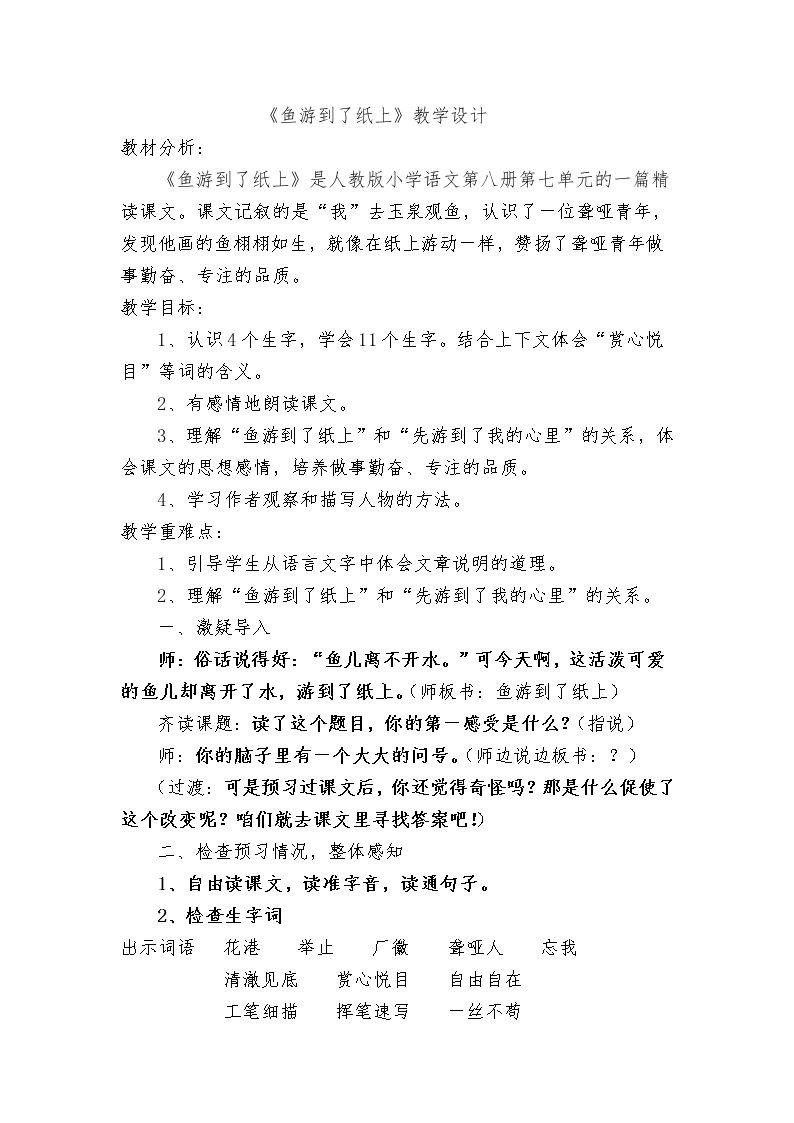 《鱼游到了纸上》教学设计

教材分析：

《鱼游到了纸上》是人教版小学语文第八册第七单元的一篇精读课文。课文记叙的是“我”去玉泉观鱼，认识了一位聋哑青年，发现他画的鱼栩栩如生，就像在纸上游动一样，赞扬了聋哑青年做事勤奋、专注的品质。

教学目标：

1、认识4个生字，学会11个生字。结合上下文体会“赏心悦目”等词的含义。

2、有感情地朗读课文。

3、理解“鱼游到了纸上”和“先游到了我的心里”的关系，体会课文的思想感情，培养做事勤奋、专注的品质。

4、学习作者观察和描写人物的方法。

教学重难点：

1、引导学生从语言文字中体会文章说明的道理。

2、理解“鱼游到了纸上”和“先游到了我的心里”的关系。

一、激疑导入

师：俗话说得好：“鱼儿离不开水。”可今天啊，这活泼可爱的鱼儿却离开了水，游到了纸上。（师板书：鱼游到了纸上）

齐读课题：读了这个题目，你的第一感受是什么？（指说）

师：你的脑子里有一个大大的问号。（师边说边板书：？）

（过渡：可是预习过课文后，你还觉得奇怪吗？那是什么促使了这个改变呢？咱们就去课文里寻找答案吧！）

二、检查预习情况，整体感知

1、自由读课文，读准字音，读通句子。

2、检查生字词

出示词语 花港 举止 厂徽 聋哑人 忘我

清澈见底 赏心悦目 自由自在

工笔细描 挥笔速写 一丝不苟